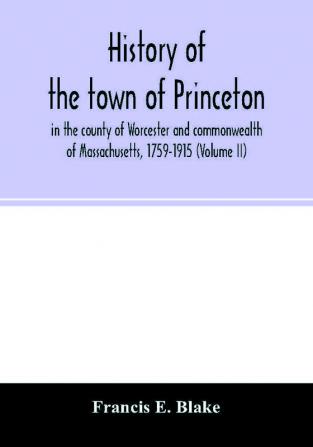 History of the town of Princeton

in the county of Worcester and commonwealth of Massachusetts, 1759-1915 (Volume II)

Francis E. Blake